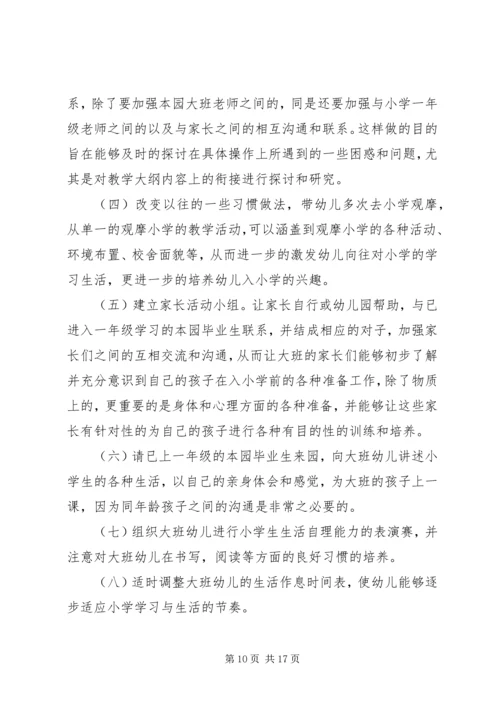 系，除了要加强本园大班老师之间的，同是还要加强与小学一年级老师之间的以及与家长之间的相互沟通和联系。这样做的目的旨在能够及时的探讨在具体操作上所遇到的一些困惑和问题，尤其是对教学大纲内容上的衔接进行探讨和研究。

（四）改变以往的一些习惯做法，带幼儿多次去小学观摩，从单一的观摩小学的教学活动，可以涵盖到观摩小学的各种活动、环境布置、校舍面貌等，从而进一步的激发幼儿向往对小学的学习生活，更进一步的培养幼儿入小学的兴趣。

（五）建立家长活动小组。让家长自行或幼儿园帮助，与已进入一年级学习的本园毕业生联系，并结成相应的对子，加强家长们之间的互相交流和沟通，从而让大班的家长们能够初步了解并充分意识到自己的孩子在入小学前的各种准备工作，除了物质上的，更重要的是身体和心理方面的各种准备，并能够让这些家长有针对性的为自己的孩子进行各种有目的性的训练和培养。

（六）请已上一年级的本园毕业生来园，向大班幼儿讲述小学生的各种生活，以自己的亲身体会和感觉，为大班的孩子上一课，因为同年龄孩子之间的沟通是非常之必要的。

（七）组织大班幼儿进行小学生生活自理能力的表演赛，并注意对大班幼儿在书写，阅读等方面的良好习惯的培养。

（八）适时调整大班幼儿的生活作息时间表，使幼儿能够逐步适应小学学习与生活的节奏。

第 10 页 共 17 页